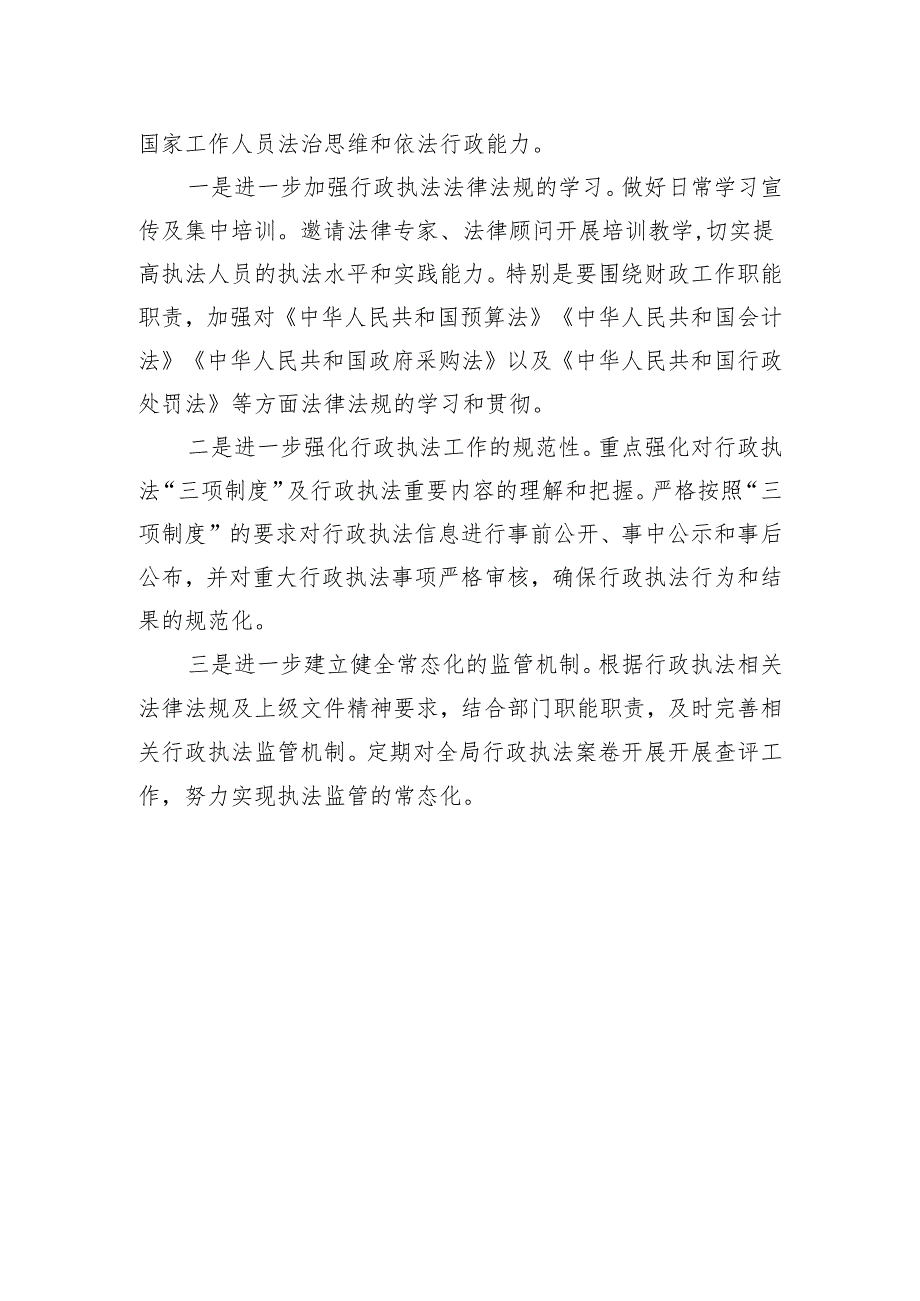 国家工作人员法治思维和依法行政能力。

一是进一步加强行政执法法律法规的学习。做好日常学习宣传及集中培训。邀请法律专家、法律顾问开展培训教学,切实提高执法人员的执法水平和实践能力。特别是要围绕财政工作职能职责，加强对《中华人民共和国预算法》《中华人民共和国会计法》《中华人民共和国政府采购法》以及《中华人民共和国行政处罚法》等方面法律法规的学习和贯彻。

二是进一步强化行政执法工作的规范性。重点强化对行政执法“三项制度”及行政执法重要内容的理解和把握。严格按照“三项制度”的要求对行政执法信息进行事前公开、事中公示和事后公布，并对重大行政执法事项严格审核，确保行政执法行为和结果的规范化。

三是进一步建立健全常态化的监管机制。根据行政执法相关法律法规及上级文件精神要求，结合部门职能职责，及时完善相关行政执法监管机制。定期对全局行政执法案卷开展开展查评工作，努力实现执法监管的常态化。